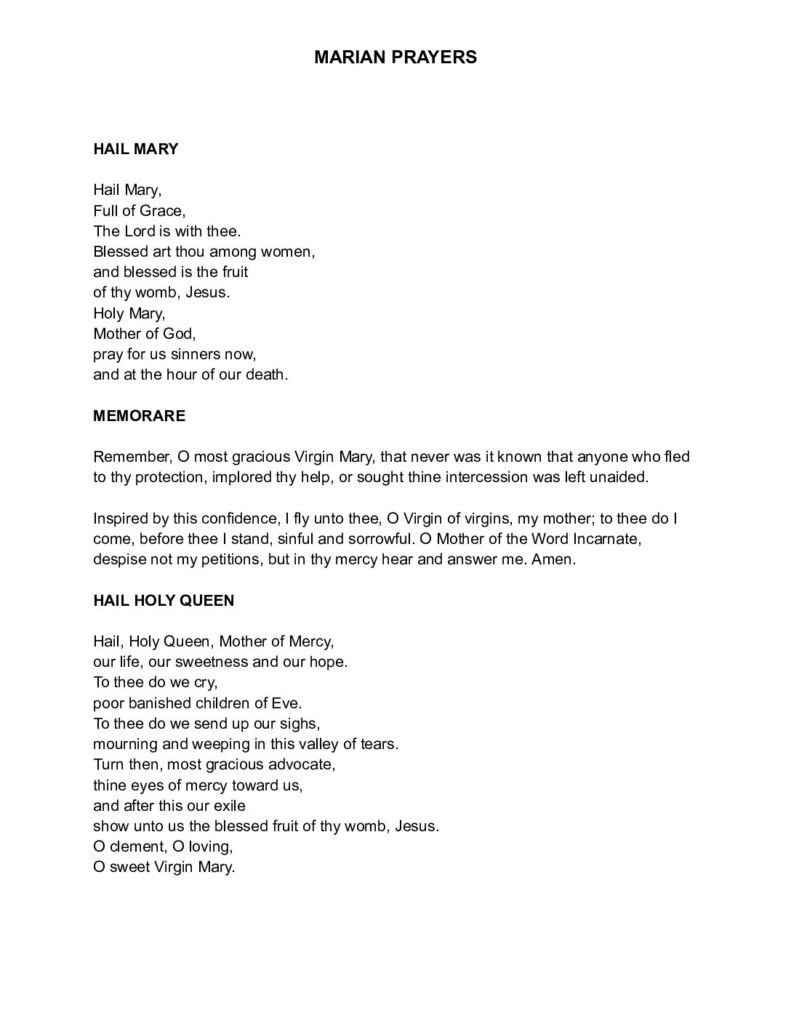 MARIAN PRAYERS

HAIL MARY

Hail Mary,
Full of Grace,
The Lord is with thee.
Blessed art thou among women,
and blessed is the fruit
of thy womb, Jesus.
Holy Mary,
Mother of God,
pray for us sinners now,
and at the hour of our death.

MEMORARE

Remember, O most gracious Virgin Mary, that never was it known that anyone who fled to thy protection, implored thy help, or sought thine intercession was left unaided.

Inspired by this confidence, I fly unto thee, O Virgin of virgins, my mother; to thee do I come, before thee I stand, sinful and sorrowful. O Mother of the Word Incarnate, despise not my petitions, but in thy mercy hear and answer me. Amen.

HAIL HOLY QUEEN

Hail, Holy Queen, Mother of Mercy,
our life, our sweetness and our hope.
To thee do we cry,
poor banished children of Eve.
To thee do we send up our sighs,
mourning and weeping in this valley of tears.
Turn then, most gracious advocate,
thine eyes of mercy toward us,
and after this our exile
show unto us the blessed fruit of thy womb, Jesus.
O clement, O loving,
O sweet Virgin Mary.